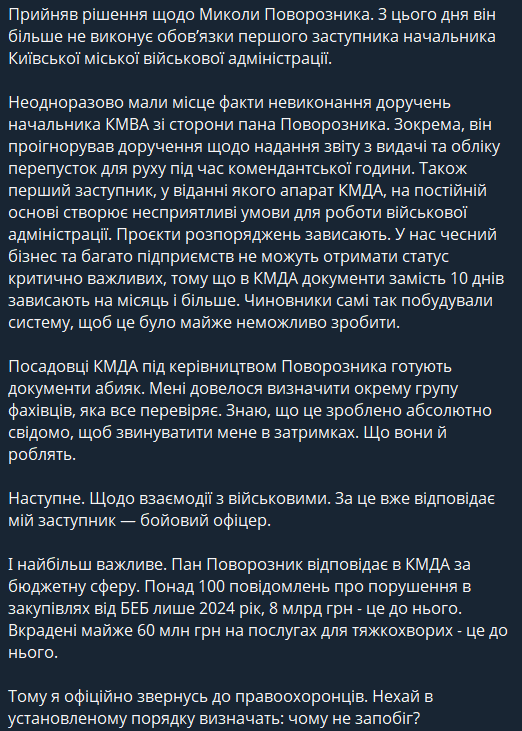 Прийняв рішення щодо Миколи Поворозника. З цього дня він більше не виконує обов'язки першого заступника начальника Київської міської військової адміністрації.

Неодноразово мали місце факти невиконання доручень начальника КМВА зі сторони пана Поворозника. Зокрема, він проігнорував доручення щодо надання звіту з видачі та обліку перепусток для руху під час комендантської години. Також перший заступник, у віданні якого апарат КМДА, на постійній основі створює несприятливі умови для роботи військової адміністрації. Проєкти розпоряджень зависають. У нас чесний бізнес та багато підприємств не можуть отримати статус критично важливих, тому що в КМДА документи замість 10 днів зависають на місяць і більше. Чиновники самі так побудували систему, щоб це було майже неможливо зробити.

Посадовці КМДА під керівництвом Поворозника готують документи абияк. Мені довелося визначити окрему групу фахівців, яка все перевіряє. Знаю, що це зроблено абсолютно свідомо, щоб звинуватити мене в затримках. Що вони й роблять.

Наступне. Щодо взаємодії з військовими. За це вже відповідає мій заступник — бойовий офіцер.

І найбільш важливе. Пан Поворозник відповідає в КМДА за бюджетну сферу. Понад 100 повідомлень про порушення в закупівлях від БЕБ лише 2024 рік, 8 млрд грн - це до нього. Вкрадені майже 60 млн грн на послугах для тяжкохворих - це до нього.

Тому я офіційно звернусь до правоохоронців. Нехай в установленому порядку визначать: чому не запобіг?